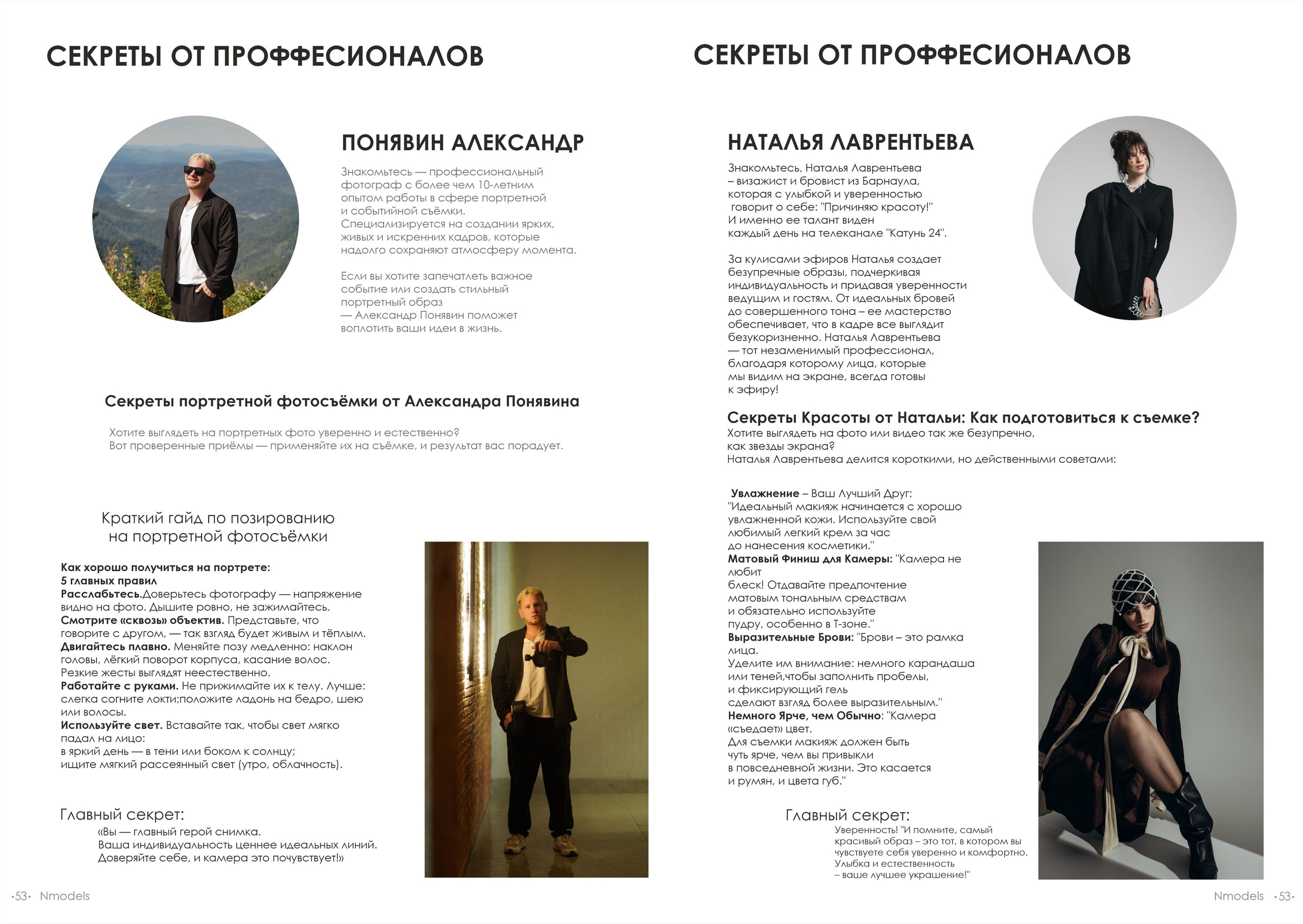 СЕКРЕТЫ ОТ ПРОФФЕСИОНАЛОВ

ПОНЯВИН АЛЕКСАНДР

Знакомьтесь — профессиональный фотограф с более чем 10-летним опытом работы в сфере портретной и событийной съёмки. Специализируется на создании ярких, живых и искренних кадров, которые надолго сохраняют атмосферу момента.

Если вы хотите запечатлеть важное событие или создать стильный портретный образ — Александр Понявин поможет воплотить ваши идеи в жизнь.

Секреты портретной фотосъёмки от Александра Понявина

Хотите выглядеть на портретных фото уверенно и естественно?
Вот проверенные приёмы — применяйте их на съёмке, и результат вас порадует.

Краткий гайд по позированию
на портретной фотосъёмки

Как хорошо получиться на портрете:
5 главных правил
Расслабьтесь.Доверьтесь фотографу — напряжение видно на фото. Дышите ровно, не зажимайтесь.
Смотрите «сквозь» объектив. Представьте, что говорите с другом, — так взгляд будет живым и тёплым.
Двигайтесь плавно. Меняйте позу медленно: наклон головы, лёгкий поворот корпуса, касание волос. Резкие жесты выглядят неестественно.
Работайте с руками. Не прижимайте их к телу. Лучше: слегка согните локти;положите ладонь на бедро, шею или волосы.
Используйте свет. Вставайте так, чтобы свет мягко падал на лицо:
в яркий день — в тени или боком к солнцу;
ищите мягкий рассеянный свет (утро, облачность).

Главный секрет:
«Вы — главный герой снимка.
Ваша индивидуальность ценнее идеальных линий.
Доверяйте себе, и камера это почувствует!»

•53• Nmodels

СЕКРЕТЫ ОТ ПРОФФЕСИОНАЛОВ

НАТАЛЬЯ ЛАВРЕНТЬЕВА

Знакомьтесь, Наталья Лаврентьева – визажист и бровист из Барнаула, которая с улыбкой и уверенностью говорит о себе: "Причиняю красоту!" И именно ее талант виден каждый день на телеканале "Катунь 24".

За кулисами эфиров Наталья создает безупречные образы, подчеркивая индивидуальность и придавая уверенности ведущим и гостям. От идеальных бровей до совершенного тона – ее мастерство обеспечивает, что в кадре все выглядит безукоризненно. Наталья Лаврентьева — тот незаменимый профессионал, благодаря которому лица, которые мы видим на экране, всегда готовы к эфиру!

Секреты Красоты от Натальи: Как подготовиться к съемке?
Хотите выглядеть на фото или видео так же безупречно, как звезды экрана?
Наталья Лаврентьева делится короткими, но действенными советами:

Увлажнение – Ваш Лучший Друг: "Идеальный макияж начинается с хорошо увлажненной кожи. Используйте свой любимый легкий крем за час до нанесения косметики."
Матовый Финиш для Камеры: "Камера не любит блеск! Отдавайте предпочтение матовым тональным средствам и обязательно используйте пудру, особенно в Т-зоне."
Выразительные Брови: "Брови – это рамка лица. Уделите им внимание: немного карандаша или теней,чтобы заполнить пробелы, и фиксирующий гель сделают взгляд более выразительным."
Немного Ярче, чем Обычно: "Камера «съедает» цвет. Для съемки макияж должен быть чуть ярче, чем вы привыкли в повседневной жизни. Это касается и румян, и цвета губ."

Главный секрет:
Уверенность! "И помните, самый красивый образ – это тот, в котором вы чувствуете себя уверенно и комфортно. Улыбка и естественность – ваше лучшее украшение!"

Nmodels •53•